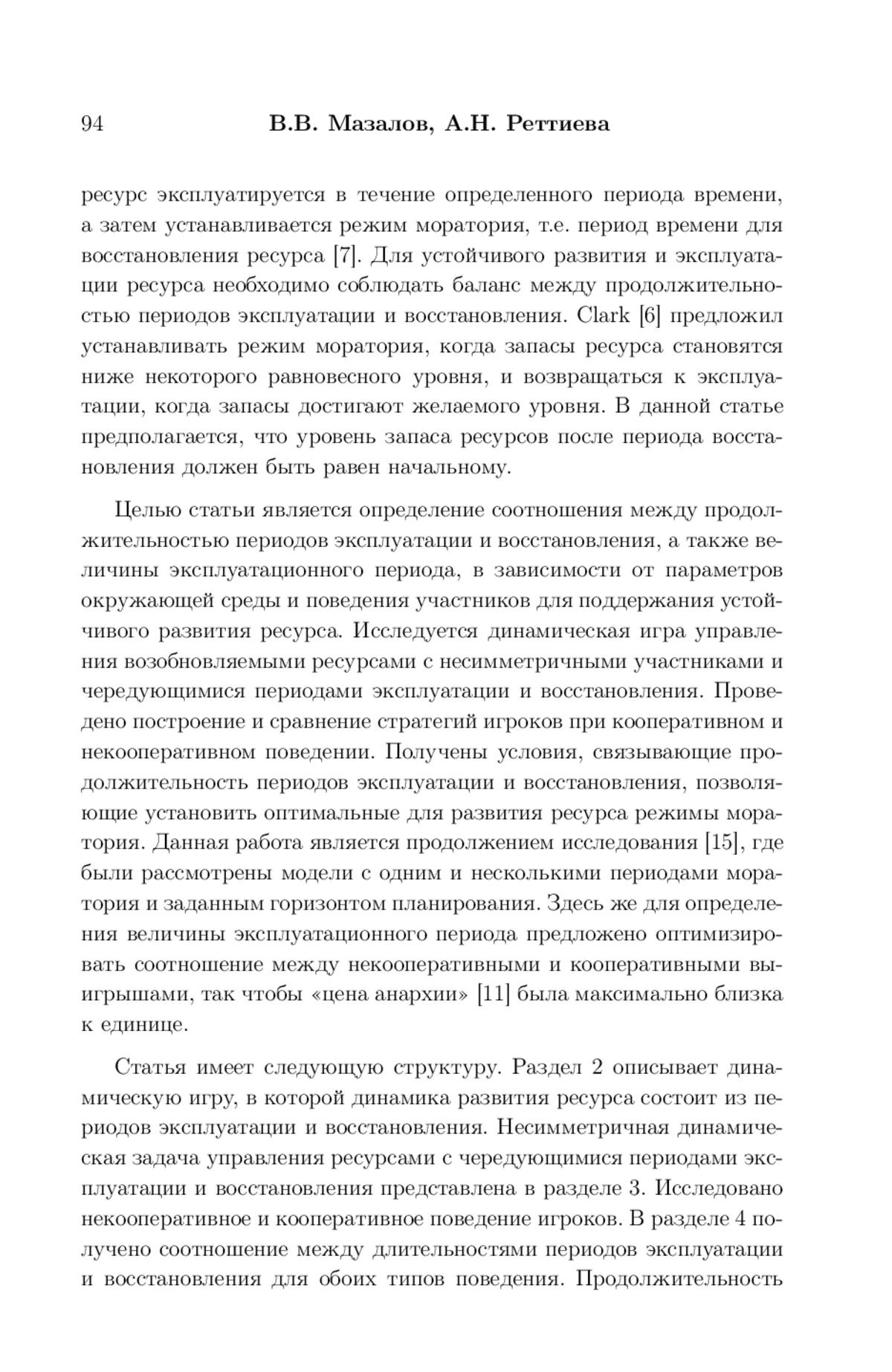 94 В.В. Мазалов, А.Н. Реттиева

ресурс эксплуатируется в течение определенного периода времени, а затем устанавливается режим моратория, т.е. период времени для восстановления ресурса [7]. Для устойчивого развития и эксплуатации ресурса необходимо соблюдать баланс между продолжительностью периодов эксплуатации и восстановления. Clark [6] предложил устанавливать режим моратория, когда запасы ресурса становятся ниже некоторого равновесного уровня, и возвращаться к эксплуатации, когда запасы достигают желаемого уровня. В данной статье предполагается, что уровень запаса ресурсов после периода восстановления должен быть равен начальному.

Целью статьи является определение соотношения между продолжительностью периодов эксплуатации и восстановления, а также величины эксплуатационного периода, в зависимости от параметров окружающей среды и поведения участников для поддержания устойчивого развития ресурса. Исследуется динамическая игра управления возобновляемыми ресурсами с несимметричными участниками и чередующимися периодами эксплуатации и восстановления. Проведено построение и сравнение стратегий игроков при кооперативном и некооперативном поведении. Получены условия, связывающие продолжительность периодов эксплуатации и восстановления, позволяющие установить оптимальные для развития ресурса режимы моратория. Данная работа является продолжением исследования [15], где были рассмотрены модели с одним и несколькими периодами моратория и заданным горизонтом планирования. Здесь же для определения величины эксплуатационного периода предложено оптимизировать соотношение между некооперативными и кооперативными выигрышами, так чтобы «цена анархии» [11] была максимально близка к единице.

Статья имеет следующую структуру. Раздел 2 описывает динамическую игру, в которой динамика развития ресурса состоит из периодов эксплуатации и восстановления. Несимметричная динамическая задача управления ресурсами с чередующимися периодами эксплуатации и восстановления представлена в разделе 3. Исследовано некооперативное и кооперативное поведение игроков. В разделе 4 получено соотношение между длительностями периодов эксплуатации и восстановления для обоих типов поведения. Продолжительность